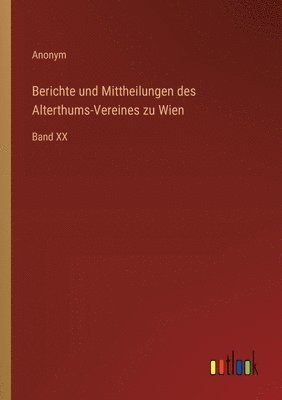 Anonym

Berichte und Mittheilungen des Alterthums-Vereines zu Wien

Band XX

outlook